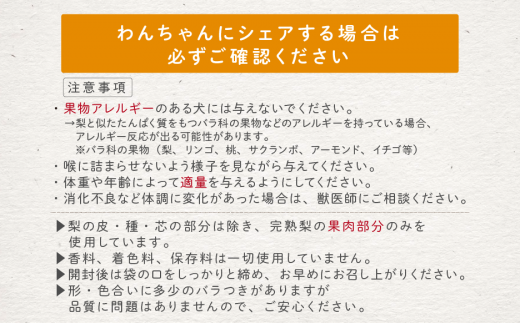 わんちゃんにシェアする場合は
必ずご確認ください

注意事項

・果物アレルギーのある犬には与えないでください。
→梨と似たたんぱく質をもつバラ科の果物などのアレルギーを持っている場合、アレルギー反応が出る可能性があります。
※バラ科の果物（梨、リンゴ、桃、サクランボ、アーモンド、イチゴ等）
・喉に詰まらせないよう様子を見ながら与えてください。
・体重や年齢によって適量を与えるようにしてください。
・消化不良など体調に変化があった場合は、獣医師にご相談ください。

▶梨の皮・種・芯の部分は除き、完熟梨の果肉部分のみを使用しています。
▶香料、着色料、保存料は一切使用していません。
▶開封後は袋の口をしっかりと締め、お早めにお召し上がりください。
▶形・色合いに多少のバラつきがありますが品質に問題はありませんので、ご安心ください。